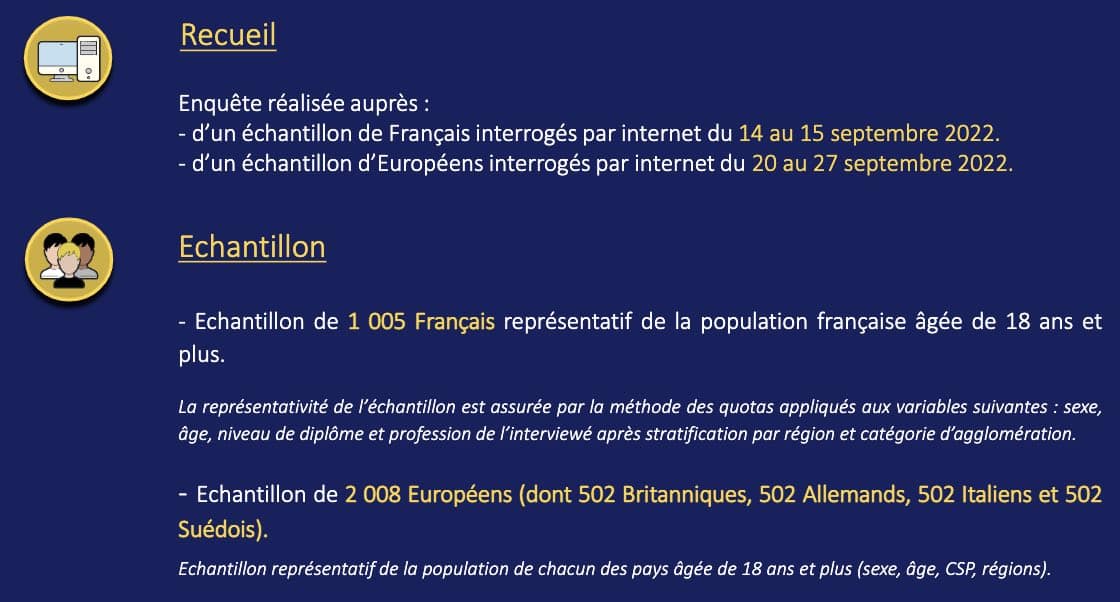 Recueil

Enquête réalisée auprès :
- d'un échantillon de Français interrogés par internet du 14 au 15 septembre 2022.
- d'un échantillon d'Européens interrogés par internet du 20 au 27 septembre 2022.

Echantillon

- Echantillon de 1 005 Français représentatif de la population française âgée de 18 ans et plus.

La représentativité de l'échantillon est assurée par la méthode des quotas appliqués aux variables suivantes : sexe, âge, niveau de diplôme et profession de l'interviewé après stratification par région et catégorie d'agglomération.

- Echantillon de 2 008 Européens (dont 502 Britanniques, 502 Allemands, 502 Italiens et 502 Suédois).

Echantillon représentatif de la population de chacun des pays âgée de 18 ans et plus (sexe, âge, CSP, régions).